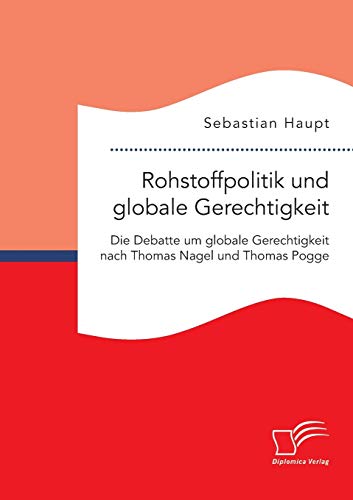 Sebastian Haupt

Rohstoffpolitik und globale Gerechtigkeit

Die Debatte um globale Gerechtigkeit nach Thomas Nagel und Thomas Pogge

Diplomica Verlag